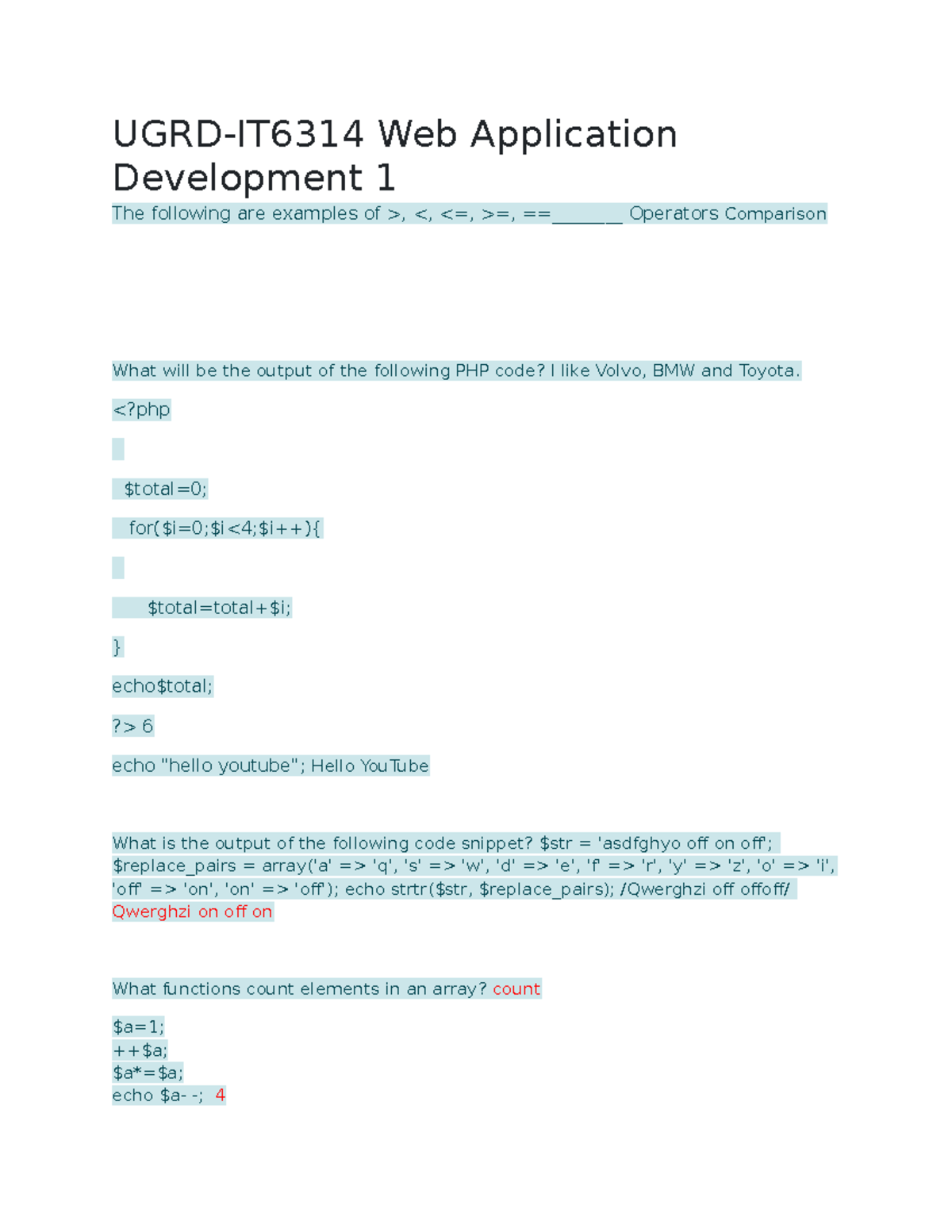 UGRD-IT6314 Web Application Development 1

The following are examples of >, <, <=, >=, ==________ Operators Comparison

What will be the output of the following PHP code? I like Volvo, BMW and Toyota.

<?php

$total=0;

for($i=0;$i<4;$i++){

$total=total+$i;

}

echo$total;

?> 6

echo "hello youtube"; Hello YouTube

What is the output of the following code snippet? $str = 'asdfghyo off on off'; $replace_pairs = array('a' => 'q', 's' => 'w', 'd' => 'e', 'f' => 'r', 'y' => 'z', 'o' => 'i', 'off' => 'on', 'on' => 'off'); echo strtr($str, $replace_pairs); /Qwerghzi off offoff/ Qwerghzi on off on

What functions count elements in an array? count

$a=1;
++$a;
$a*=$a;
echo $a- -; 4